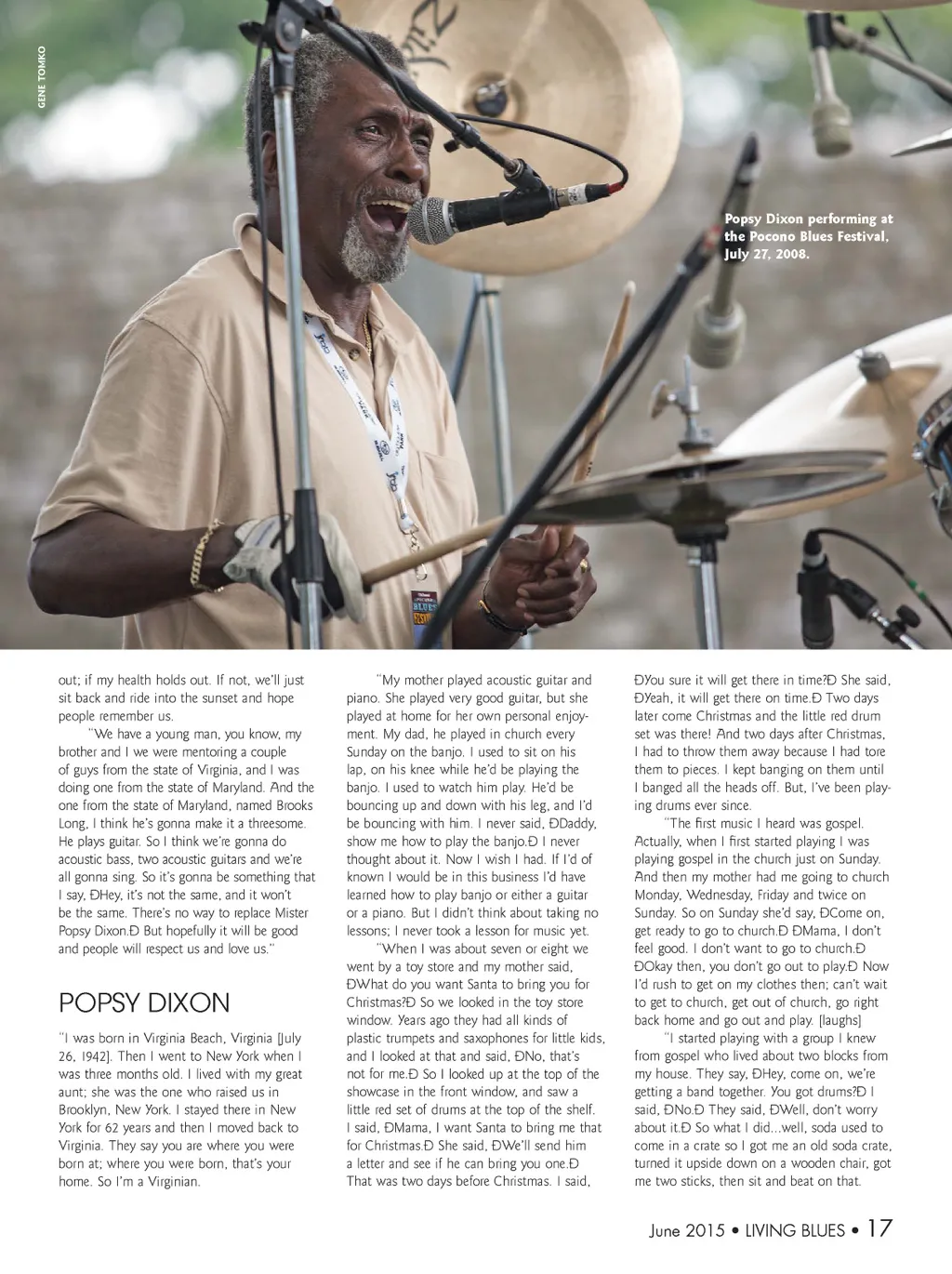 GENE TOMKO

Popsy Dixon performing at the Pocono Blues Festival, July 27, 2008.

out; if my health holds out. If not, we'll just sit back and ride into the sunset and hope people remember us.

"We have a young man, you know, my brother and I we were mentoring a couple of guys from the state of Virginia, and I was doing one from the state of Maryland. And the one from the state of Maryland, named Brooks Long, I think he's gonna make it a threesome. He plays guitar. So I think we're gonna do acoustic bass, two acoustic guitars and we're all gonna sing. So it's gonna be something that I say, ÐHey, it's not the same, and it won't be the same. There's no way to replace Mister Popsy Dixon.Ð But hopefully it will be good and people will respect us and love us."

POPSY DIXON

"I was born in Virginia Beach, Virginia [July 26, 1942]. Then I went to New York when I was three months old. I lived with my great aunt; she was the one who raised us in Brooklyn, New York. I stayed there in New York for 62 years and then I moved back to Virginia. They say you are where you were born at; where you were born, that's your home. So I'm a Virginian.

"My mother played acoustic guitar and piano. She played very good guitar, but she played at home for her own personal enjoyment. My dad, he played in church every Sunday on the banjo. I used to sit on his lap, on his knee while he'd be playing the banjo. I used to watch him play. He'd be bouncing up and down with his leg, and I'd be bouncing with him. I never said, ÐDaddy, show me how to play the banjo.Ð I never thought about it. Now I wish I had. If I'd of known I would be in this business I'd have learned how to play banjo or either a guitar or a piano. But I didn't think about taking no lessons; I never took a lesson for music yet.

"When I was about seven or eight we went by a toy store and my mother said, ÐWhat do you want Santa to bring you for Christmas?Ð So we looked in the toy store window. Years ago they had all kinds of plastic trumpets and saxophones for little kids, and I looked at that and said, ÐNo, that's not for me.Ð So I looked up at the top of the showcase in the front window, and saw a little red set of drums at the top of the shelf. I said, ÐMama, I want Santa to bring me that for Christmas.Ð She said, ÐWe'll send him a letter and see if he can bring you one.Ð That was two days before Christmas. I said, ÐYou sure it will get there in time?Ð She said, ÐYeah, it will get there on time.Ð Two days later come Christmas and the little red drum set was there! And two days after Christmas, I had to throw them away because I had tore them to pieces. I kept banging on them until I banged all the heads off. But, I've been playing drums ever since.

"The first music I heard was gospel. Actually, when I first started playing I was playing gospel in the church just on Sunday. And then my mother had me going to church Monday, Wednesday, Friday and twice on Sunday. So on Sunday she'd say, ÐCome on, get ready to go to church.Ð ÐMama, I don't feel good. I don't want to go to church.Ð ÐOkay then, you don't go out to play.Ð Now I'd rush to get on my clothes then; can't wait to get to church, get out of church, go right back home and go out and play. [laughs]

"I started playing with a group I knew from gospel who lived about two blocks from my house. They say, ÐHey, come on, we're getting a band together. You got drums?Ð I said, ÐNo.Ð They said, ÐWell, don't worry about it.Ð So what I did...well, soda used to come in a crate so I got me an old soda crate, turned it upside down on a wooden chair, got me two sticks, then sit and beat on that.

June 2015 • LIVING BLUES • 17